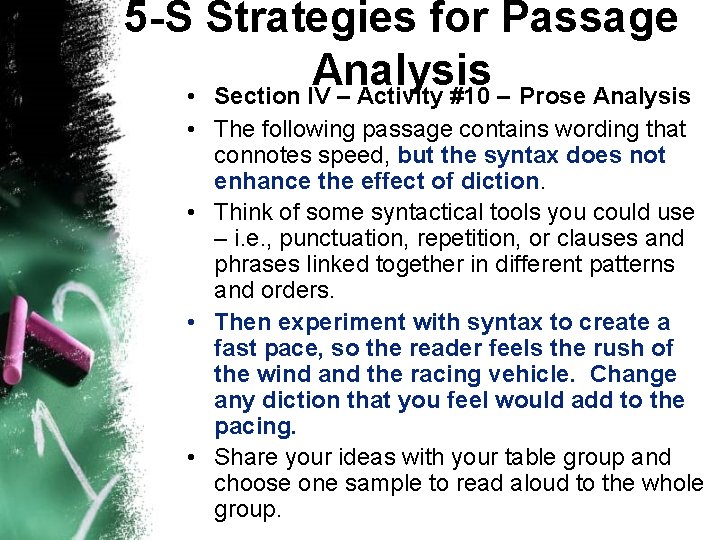 5-S Strategies for Passage Analysis

• Section IV – Activity #10 – Prose Analysis
• The following passage contains wording that connotes speed, but the syntax does not enhance the effect of diction.
• Think of some syntactical tools you could use – i.e., punctuation, repetition, or clauses and phrases linked together in different patterns and orders.
• Then experiment with syntax to create a fast pace, so the reader feels the rush of the wind and the racing vehicle. Change any diction that you feel would add to the pacing.
• Share your ideas with your table group and choose one sample to read aloud to the whole group.